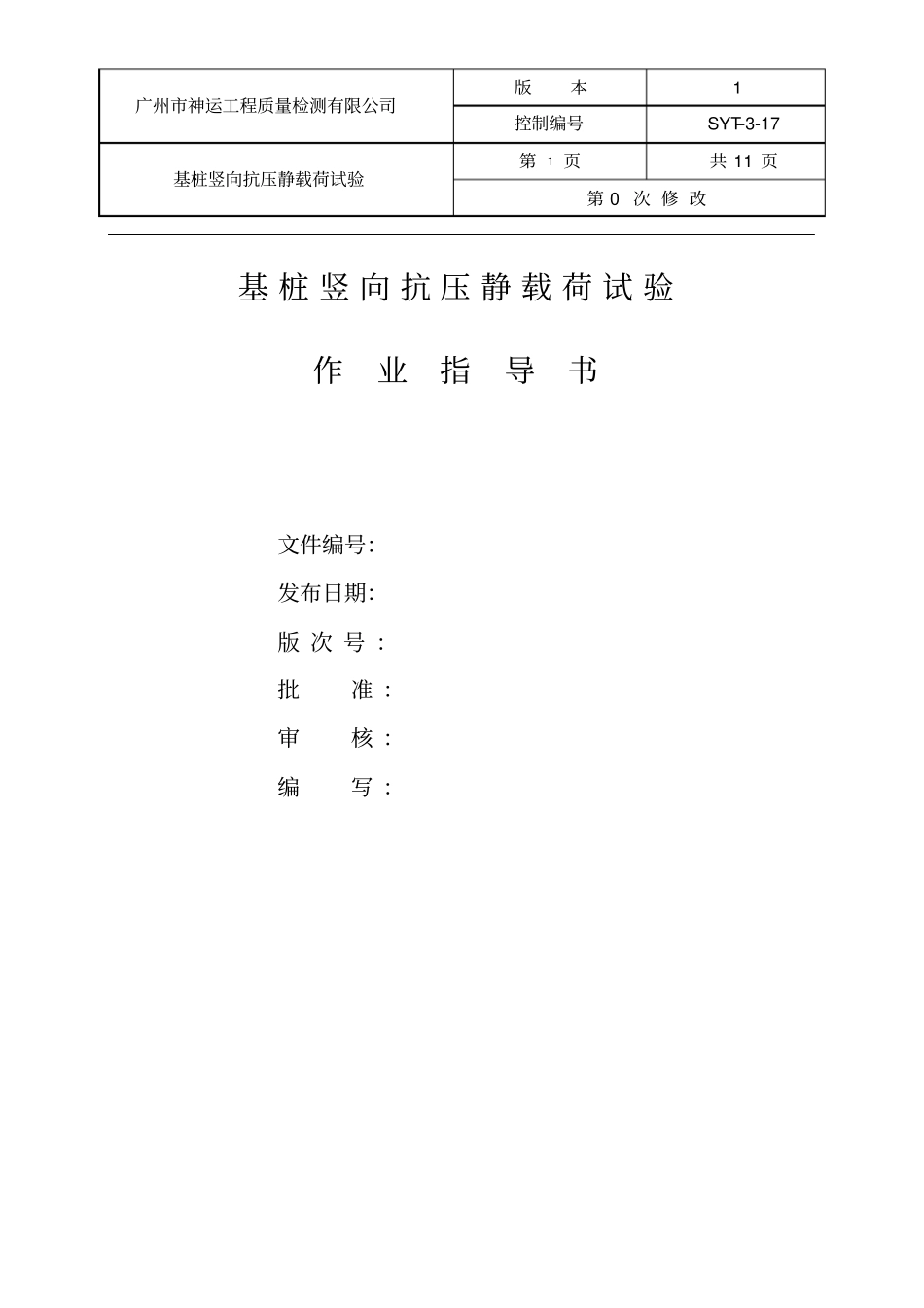 | 广州市神运工程质量检测有限公司 | 版　　本 | 1 |
|---|---|---|
| | 控制编号 | SYT-3-17 |
| 基桩竖向抗压静载荷试验 | 第 1 页 | 共 11 页 |
| | 第 0 次 修 改 | |

基桩竖向抗压静载荷试验

作 业 指 导 书

文件编号:

发布日期:

版 次 号 :

批　　准 :

审　　核 :

编　　写 :